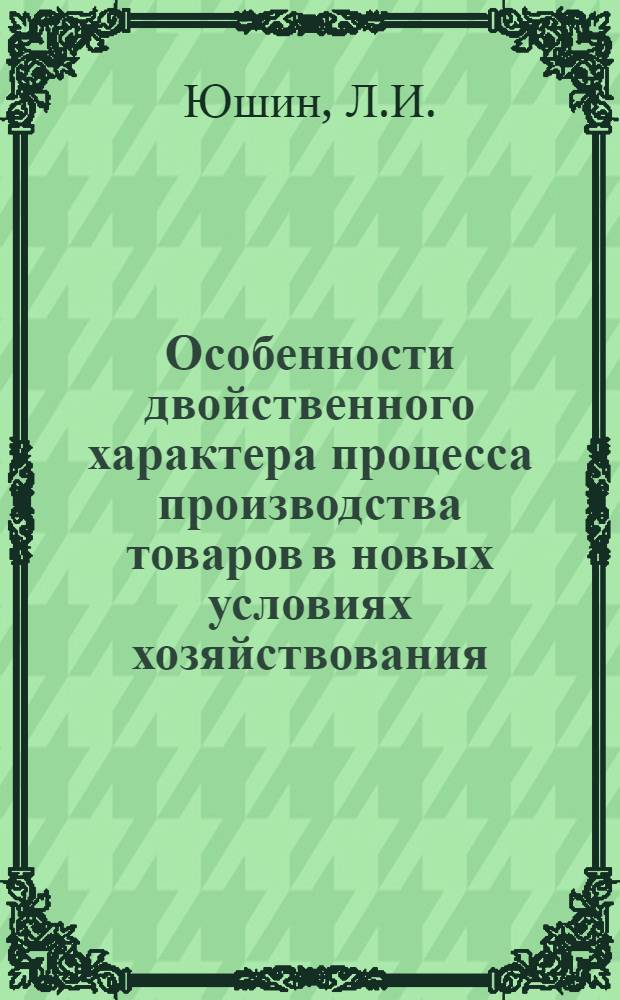 Юшин, Л.И.

Особенности двойственного характера процесса производства товаров в новых условиях хозяйствования